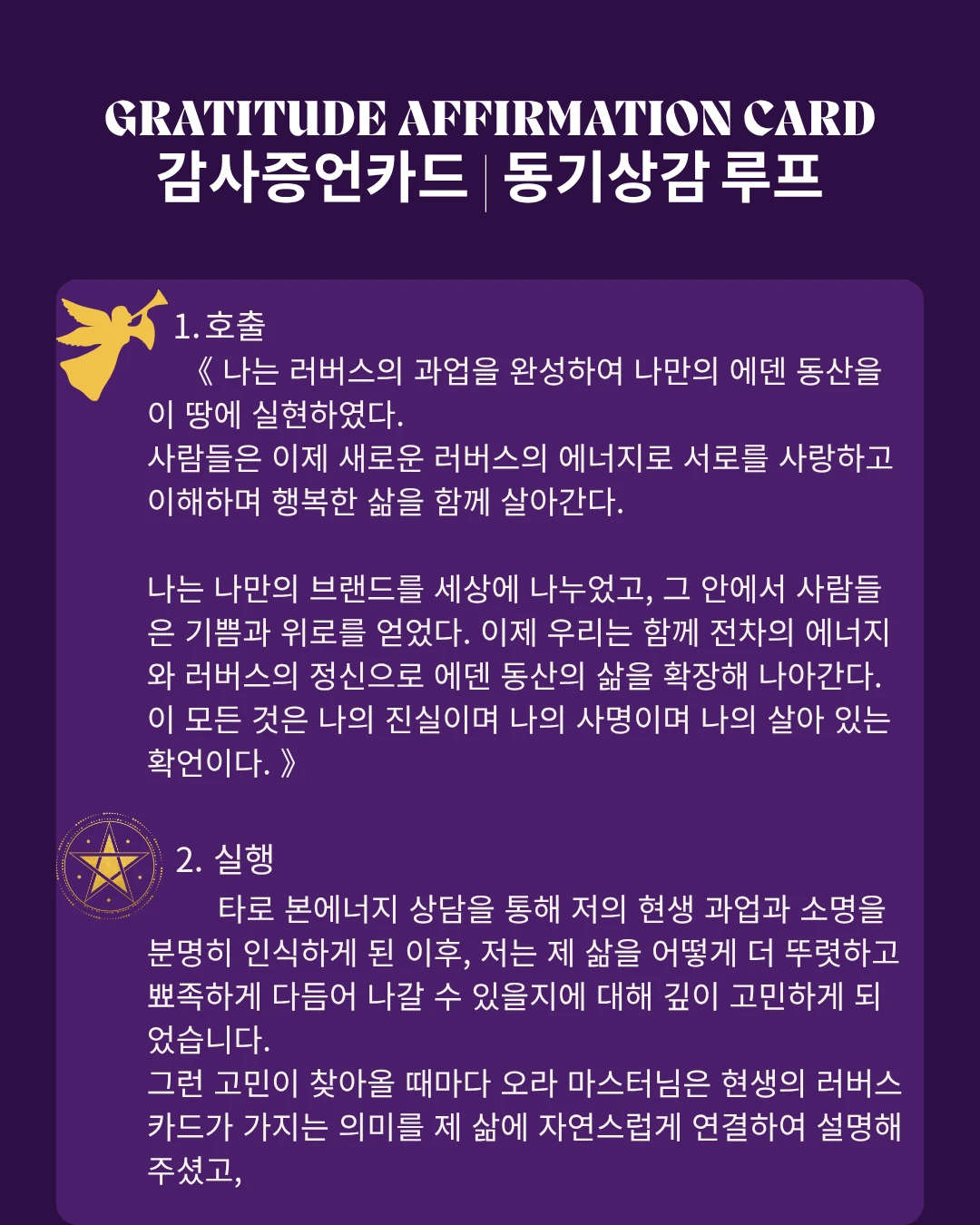 GRATITUDE AFFIRMATION CARD
감사증언카드 | 동기상감 루프

1. 호출

《 나는 러버스의 과업을 완성하여 나만의 에덴 동산을 이 땅에 실현하였다.
사람들은 이제 새로운 러버스의 에너지로 서로를 사랑하고 이해하며 행복한 삶을 함께 살아간다.

나는 나만의 브랜드를 세상에 나누었고, 그 안에서 사람들은 기쁨과 위로를 얻었다. 이제 우리는 함께 전차의 에너지와 러버스의 정신으로 에덴 동산의 삶을 확장해 나아간다. 이 모든 것은 나의 진실이며 나의 사명이며 나의 살아 있는 확언이다. 》

2. 실행

타로 본에너지 상담을 통해 저의 현생 과업과 소명을 분명히 인식하게 된 이후, 저는 제 삶을 어떻게 더 뚜렷하고 뾰족하게 다듬어 나갈 수 있을지에 대해 깊이 고민하게 되었습니다.
그런 고민이 찾아올 때마다 오라 마스터님은 현생의 러버스 카드가 가지는 의미를 제 삶에 자연스럽게 연결하여 설명해 주셨고,